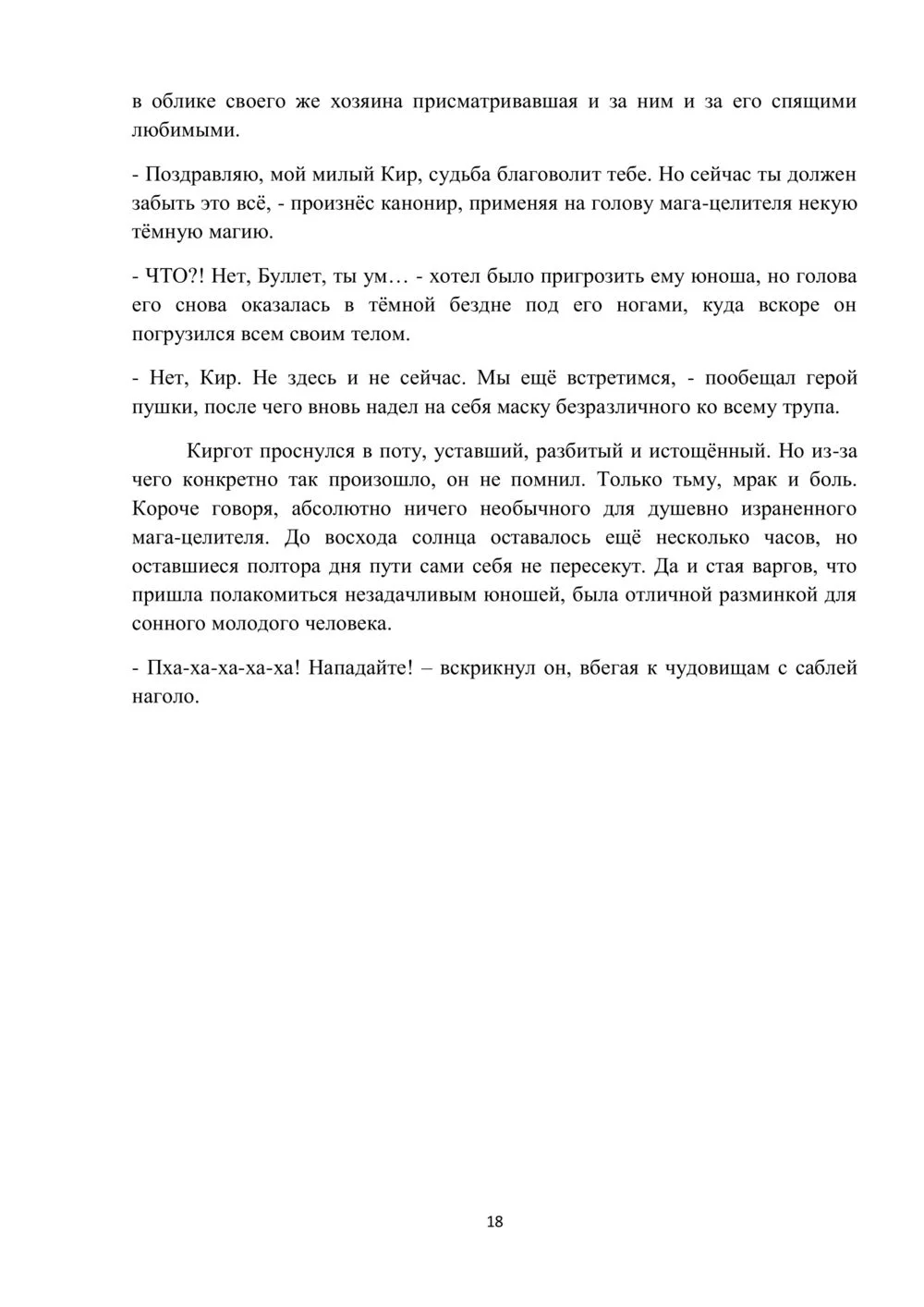 в облике своего же хозяина присматривавшая и за ним и за его спящими любимыми.

- Поздравляю, мой милый Кир, судьба благоволит тебе. Но сейчас ты должен забыть это всё, - произнёс канонир, применяя на голову мага-целителя некую тёмную магию.

- ЧТО?! Нет, Буллет, ты ум… - хотел было пригрозить ему юноша, но голова его снова оказалась в тёмной бездне под его ногами, куда вскоре он погрузился всем своим телом.

- Нет, Кир. Не здесь и не сейчас. Мы ещё встретимся, - пообещал герой пушки, после чего вновь надел на себя маску безразличного ко всему трупа.

Киргот проснулся в поту, уставший, разбитый и истощённый. Но из-за чего конкретно так произошло, он не помнил. Только тьму, мрак и боль. Короче говоря, абсолютно ничего необычного для душевно израненного мага-целителя. До восхода солнца оставалось ещё несколько часов, но оставшиеся полтора дня пути сами себя не пересекут. Да и стая варгов, что пришла полакомиться незадачливым юношей, была отличной разминкой для сонного молодого человека.

- Пха-ха-ха-ха-ха! Нападайте! – вскрикнул он, вбегая к чудовищам с саблей наголо.

18